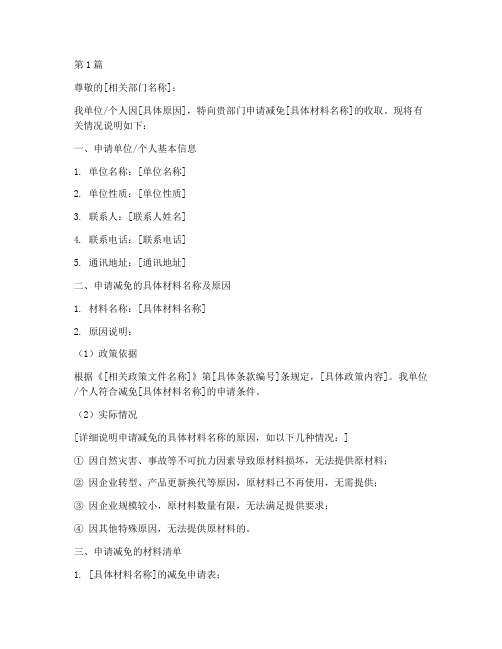 第1篇

尊敬的[相关部门名称]：

我单位/个人因[具体原因]，特向贵部门申请减免[具体材料名称]的收取。现将有关情况说明如下：

一、申请单位/个人基本信息

1. 单位名称：[单位名称]

2. 单位性质：[单位性质]

3. 联系人：[联系人姓名]

4. 联系电话：[联系电话]

5. 通讯地址：[通讯地址]

二、申请减免的具体材料名称及原因

1. 材料名称：[具体材料名称]

2. 原因说明：

（1）政策依据

根据《[相关政策文件名称]》第[具体条款编号]条规定，[具体政策内容]。我单位/个人符合减免[具体材料名称]的申请条件。

（2）实际情况

[详细说明申请减免的具体材料名称的原因，如以下几种情况：]

① 因自然灾害、事故等不可抗力因素导致原材料损坏，无法提供原材料；

② 因企业转型、产品更新换代等原因，原材料已不再使用，无需提供；

③ 因企业规模较小，原材料数量有限，无法满足提供要求；

④ 因其他特殊原因，无法提供原材料的。

三、申请减免的材料清单

1. [具体材料名称]的减免申请表；